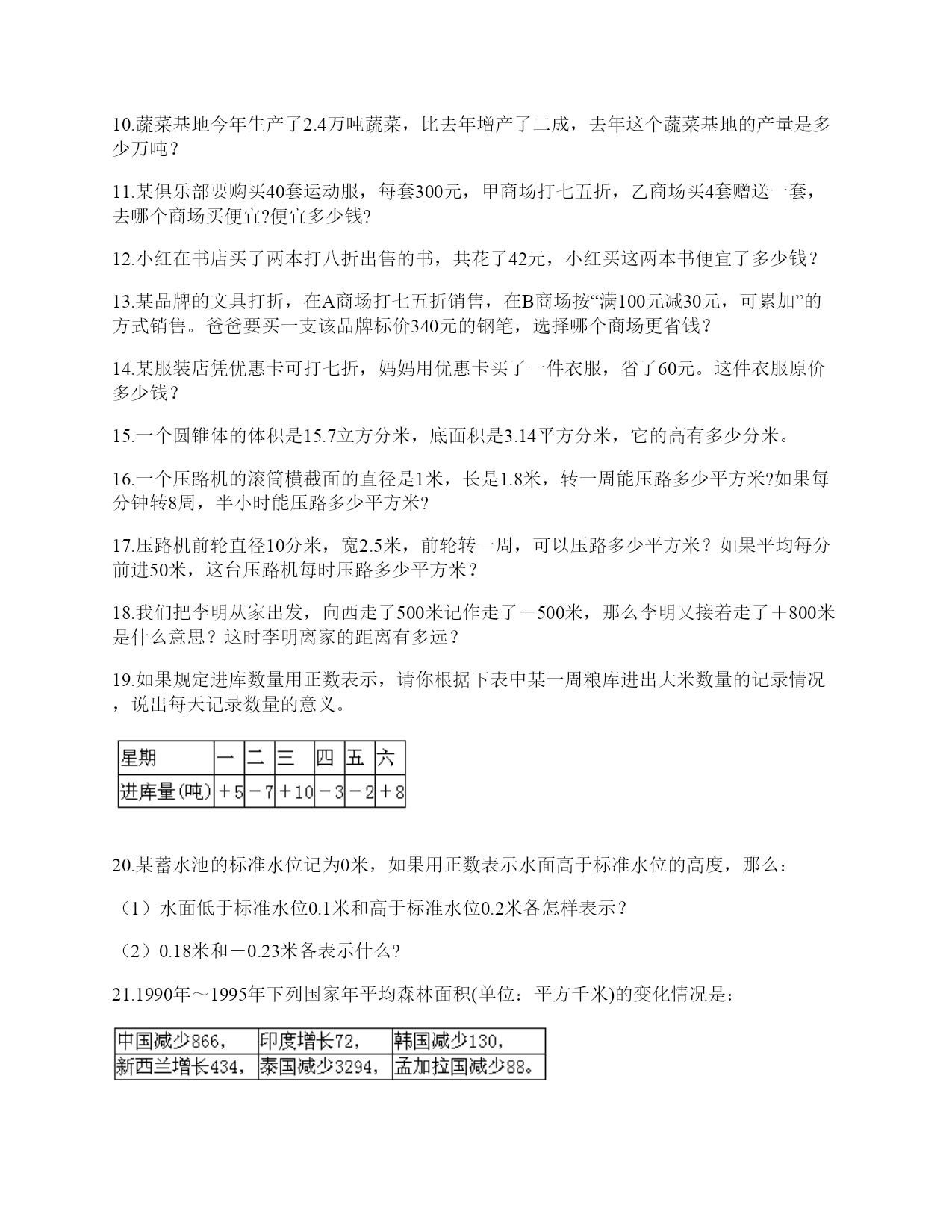 10.蔬菜基地今年生产了2.4万吨蔬菜，比去年增产了二成，去年这个蔬菜基地的产量是多少万吨？

11.某俱乐部要购买40套运动服，每套300元，甲商场打七五折，乙商场买4套赠送一套，去哪个商场买便宜?便宜多少钱?

12.小红在书店买了两本打八折出售的书，共花了42元，小红买这两本书便宜了多少钱？

13.某品牌的文具打折，在A商场打七五折销售，在B商场按“满100元减30元，可累加”的方式销售。爸爸要买一支该品牌标价340元的钢笔，选择哪个商场更省钱？

14.某服装店凭优惠卡可打七折，妈妈用优惠卡买了一件衣服，省了60元。这件衣服原价多少钱？

15.一个圆锥体的体积是15.7立方分米，底面积是3.14平方分米，它的高有多少分米。

16.一个压路机的滚筒横截面的直径是1米，长是1.8米，转一周能压路多少平方米?如果每分钟转8周，半小时能压路多少平方米?

17.压路机前轮直径10分米，宽2.5米，前轮转一周，可以压路多少平方米？如果平均每分前进50米，这台压路机每时压路多少平方米？

18.我们把李明从家出发，向西走了500米记作走了－500米，那么李明又接着走了＋800米是什么意思？这时李明离家的距离有多远？

19.如果规定进库数量用正数表示，请你根据下表中某一周粮库进出大米数量的记录情况，说出每天记录数量的意义。

| 星期 | 一 | 二 | 三 | 四 | 五 | 六 |
|---|---|---|---|---|---|---|
| 进库量(吨) | ＋5 | －7 | ＋10 | －3 | －2 | ＋8 |

20.某蓄水池的标准水位记为0米，如果用正数表示水面高于标准水位的高度，那么:

（1）水面低于标准水位0.1米和高于标准水位0.2米各怎样表示？

（2）0.18米和－0.23米各表示什么?

21.1990年～1995年下列国家年平均森林面积(单位：平方千米)的变化情况是：

| 中国减少866， | 印度增长72， | 韩国减少130， |
|---|---|---|
| 新西兰增长434， | 泰国减少3294， | 孟加拉国减少88。 |